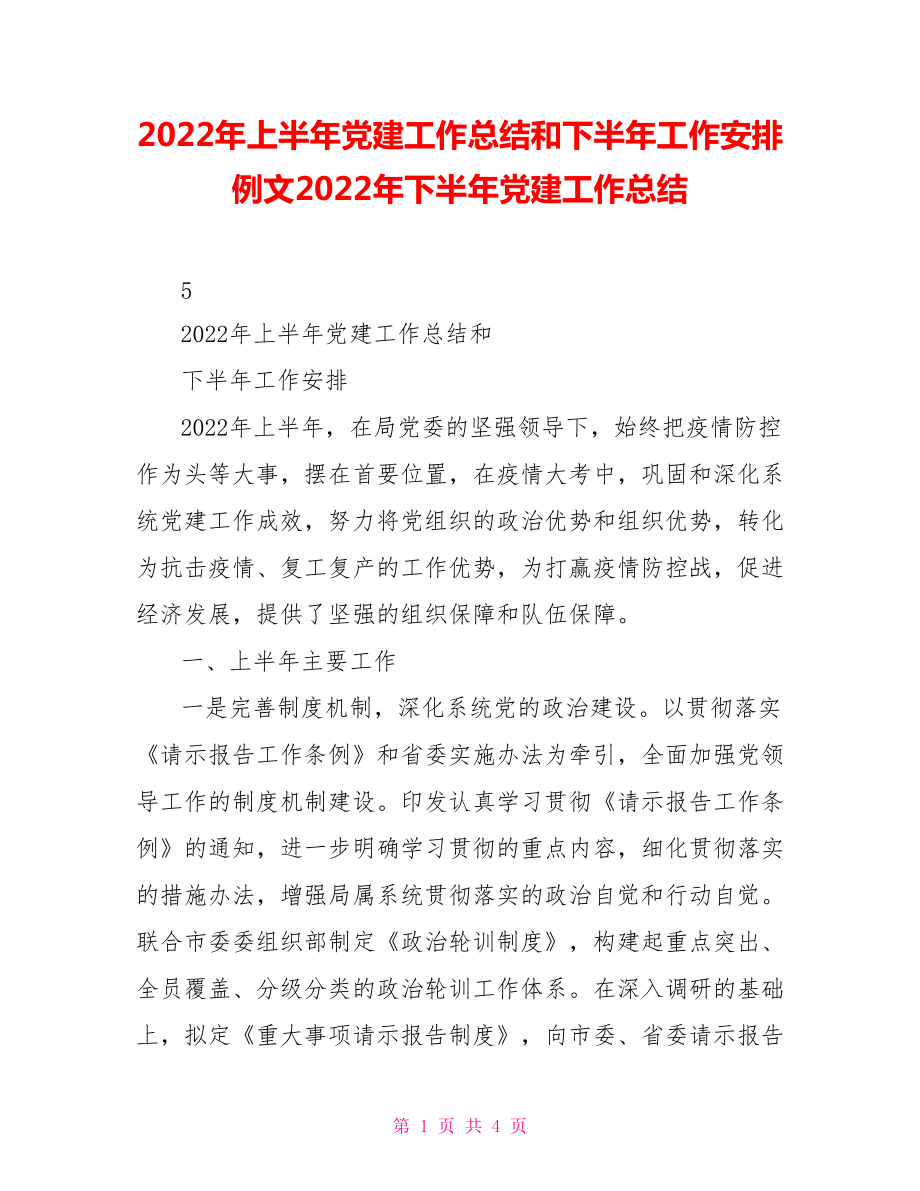 2022年上半年党建工作总结和下半年工作安排例文2022年下半年党建工作总结

5

2022年上半年党建工作总结和

下半年工作安排

2022年上半年，在局党委的坚强领导下，始终把疫情防控作为头等大事，摆在首要位置，在疫情大考中，巩固和深化系统党建工作成效，努力将党组织的政治优势和组织优势，转化为抗击疫情、复工复产的工作优势，为打赢疫情防控战，促进经济发展，提供了坚强的组织保障和队伍保障。

一、上半年主要工作

一是完善制度机制，深化系统党的政治建设。以贯彻落实《请示报告工作条例》和省委实施办法为牵引，全面加强党领导工作的制度机制建设。印发认真学习贯彻《请示报告工作条例》的通知，进一步明确学习贯彻的重点内容，细化贯彻落实的措施办法，增强局属系统贯彻落实的政治自觉和行动自觉。联合市委委组织部制定《政治轮训制度》，构建起重点突出、全员覆盖、分级分类的政治轮训工作体系。在深入调研的基础上，拟定《重大事项请示报告制度》，向市委、省委请示报告

第 1 页 共 4 页